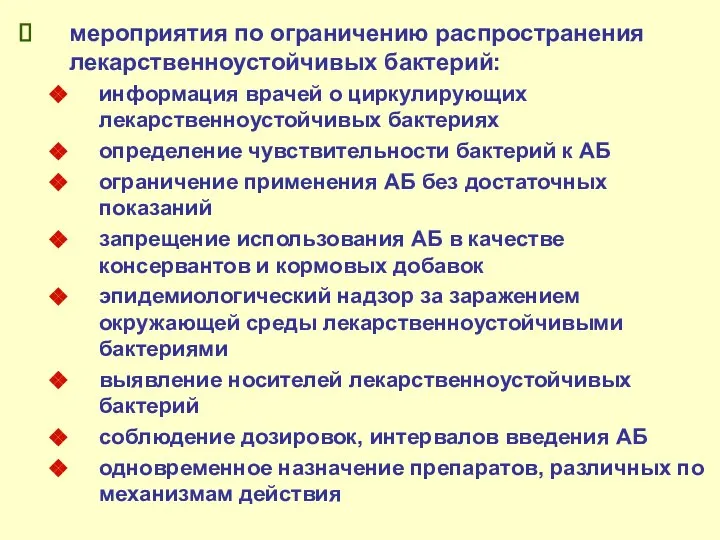 мероприятия по ограничению распространения лекарственноустойчивых бактерий:

информация врачей о циркулирующих лекарственноустойчивых бактериях

определение чувствительности бактерий к АБ

ограничение применения АБ без достаточных показаний

запрещение использования АБ в качестве консервантов и кормовых добавок

эпидемиологический надзор за заражением окружающей среды лекарственноустойчивыми бактериями

выявление носителей лекарственноустойчивых бактерий

соблюдение дозировок, интервалов введения АБ

одновременное назначение препаратов, различных по механизмам действия